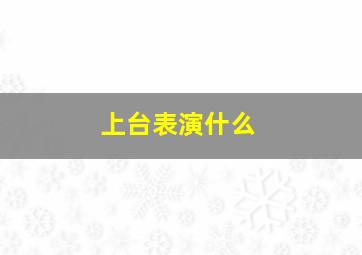 上台表演什么